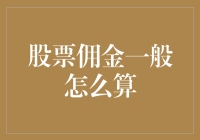 股票佣金一般怎么算